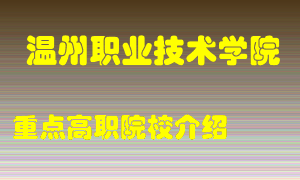 温州职业技术学院

重点高职院校介绍